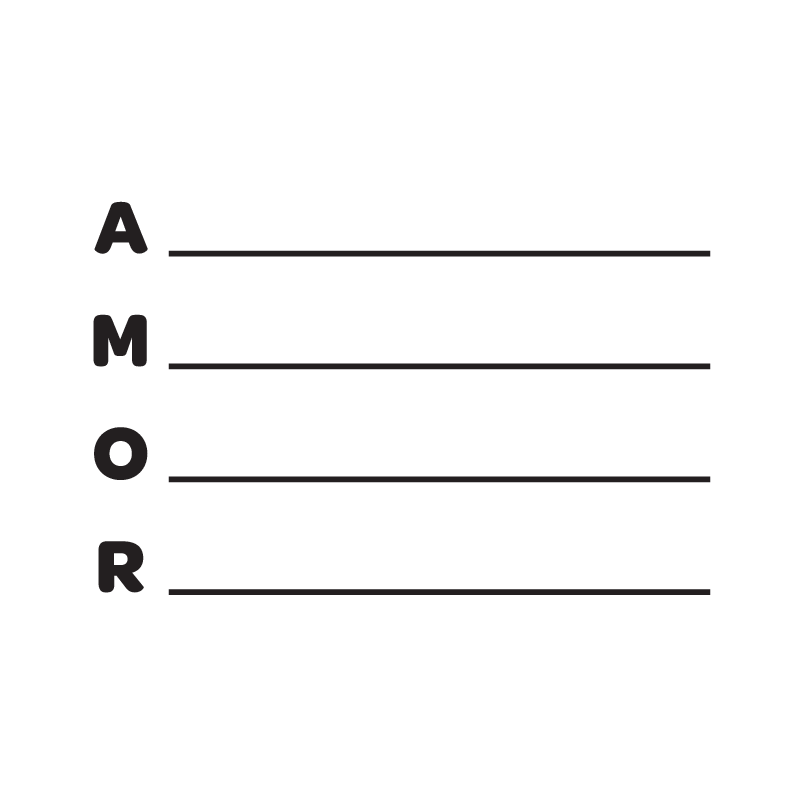 A ____

M ____

O ____

R ____